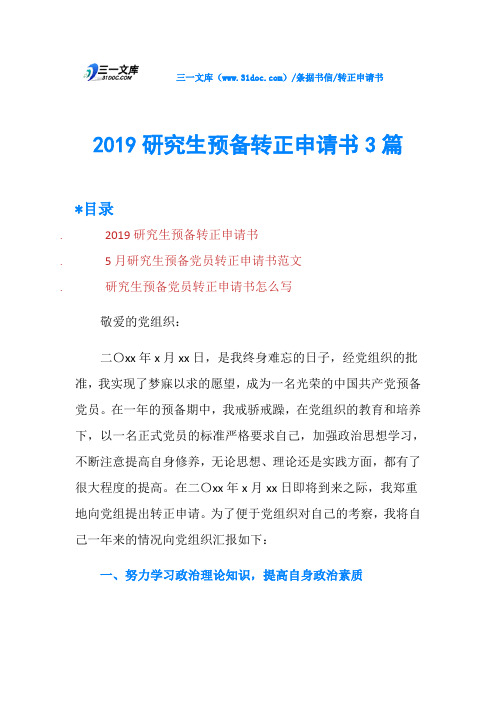 三一文库
31DOC.COM

三一文库（www.31doc.com）/条据书信/转正申请书

2019 研究生预备转正申请书 3 篇

*目录

. 2019 研究生预备转正申请书

. 5 月研究生预备党员转正申请书范文

. 研究生预备党员转正申请书怎么写

敬爱的党组织：

二〇xx 年 x 月 xx 日，是我终身难忘的日子，经党组织的批准，我实现了梦寐以求的愿望，成为一名光荣的中国共产党预备党员。在一年的预备期中，我戒骄戒躁，在党组织的教育和培养下，以一名正式党员的标准严格要求自己，加强政治思想学习，不断注意提高自身修养，无论思想、理论还是实践方面，都有了很大程度的提高。在二〇xx 年 x 月 xx 日即将到来之际，我郑重地向党组提出转正申请。为了便于党组织对自己的考察，我将自己一年来的情况向党组织汇报如下：

一、努力学习政治理论知识，提高自身政治素质